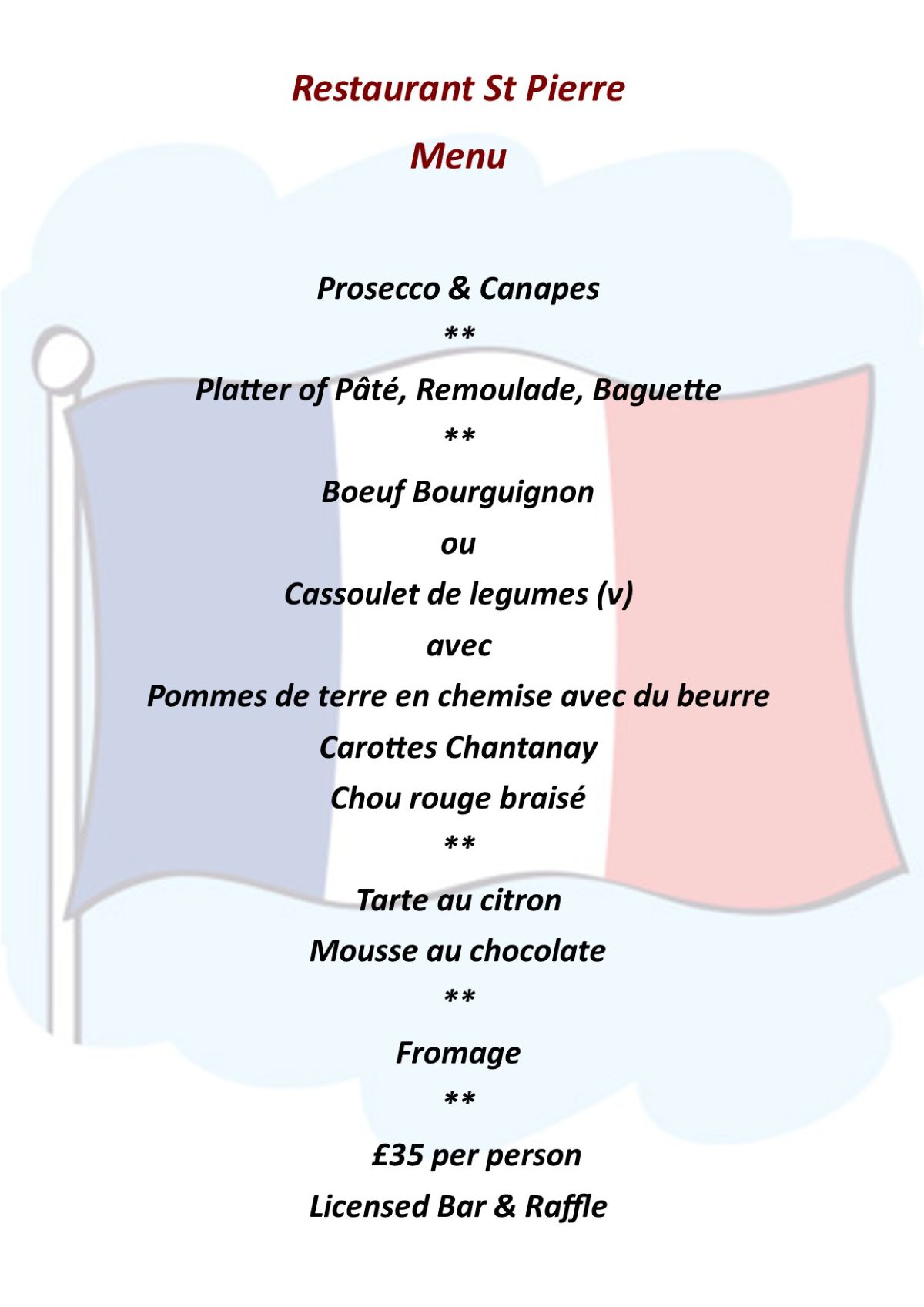 Restaurant St Pierre

Menu

Prosecco & Canapes

**

Platter of Pâté, Remoulade, Baguette

**

Boeuf Bourguignon

ou

Cassoulet de legumes (v)

avec

Pommes de terre en chemise avec du beurre

Carottes Chantanay

Chou rouge braisé

**

Tarte au citron

Mousse au chocolate

**

Fromage

**

£35 per person

Licensed Bar & Raffle